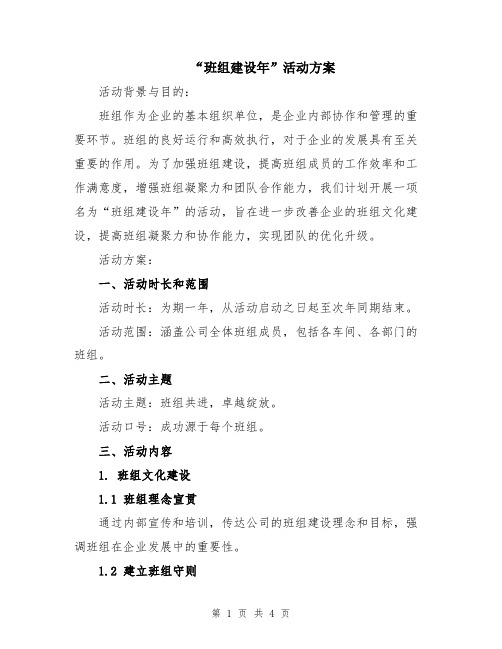 “班组建设年”活动方案

活动背景与目的：

班组作为企业的基本组织单位，是企业内部协作和管理的重要环节。班组的良好运行和高效执行，对于企业的发展具有至关重要的作用。为了加强班组建设，提高班组成员的工作效率和工作满意度，增强班组凝聚力和团队合作能力，我们计划开展一项名为“班组建设年”的活动，旨在进一步改善企业的班组文化建设，提高班组凝聚力和协作能力，实现团队的优化升级。

活动方案：

一、活动时长和范围

活动时长：为期一年，从活动启动之日起至次年同期结束。

活动范围：涵盖公司全体班组成员，包括各车间、各部门的班组。

二、活动主题

活动主题：班组共进，卓越绽放。

活动口号：成功源于每个班组。

三、活动内容

1. 班组文化建设

1.1 班组理念宣贯

通过内部宣传和培训，传达公司的班组建设理念和目标，强调班组在企业发展中的重要性。

1.2 建立班组守则

第 1 页 共 4 页